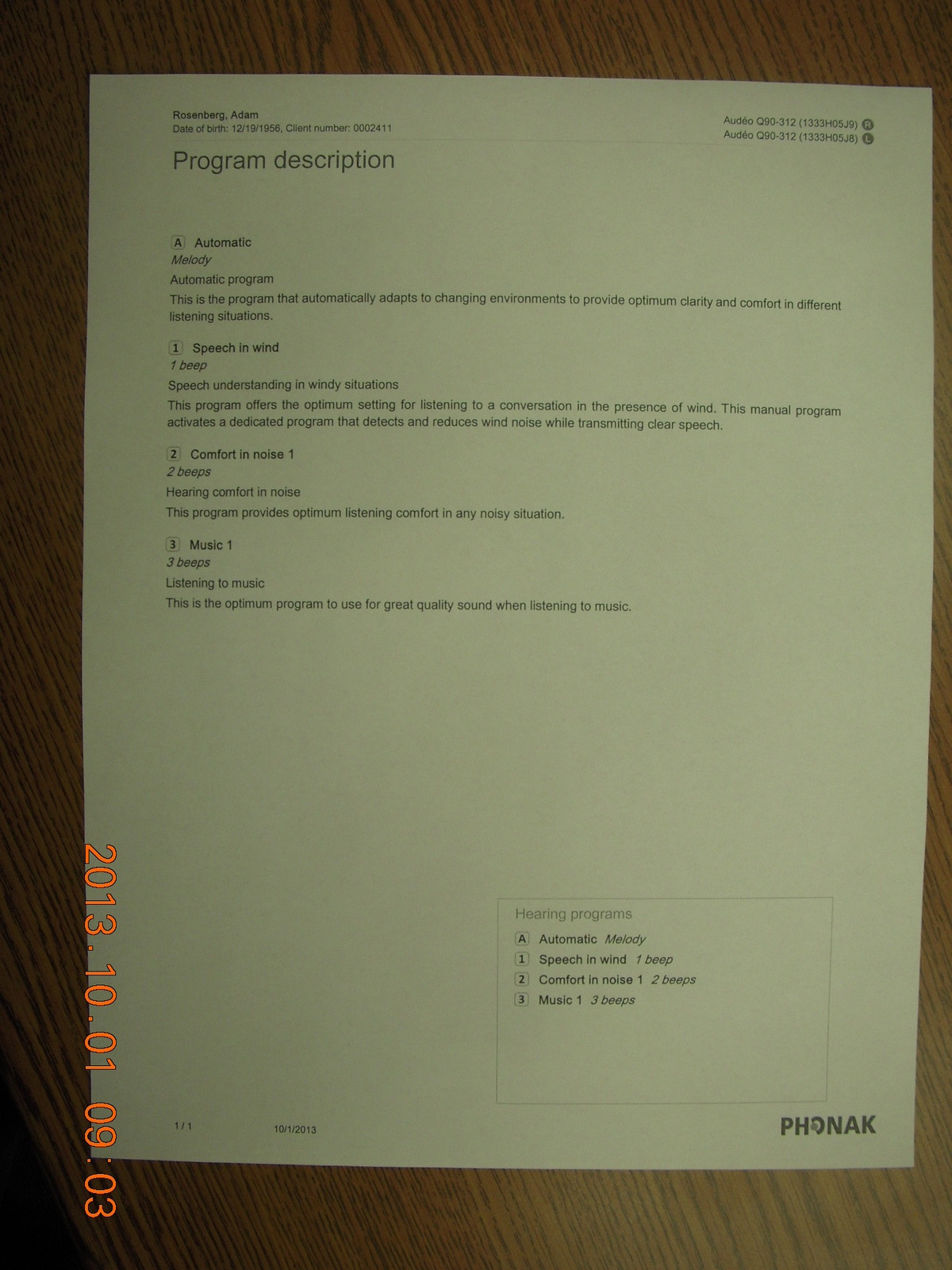 Rosenberg, Adam
Date of birth: 12/19/1956, Client number: 0002411

Audéo Q90-312 (1333H05J9) R
Audéo Q90-312 (1333H05J8) L

Program description

A Automatic
Melody
Automatic program
This is the program that automatically adapts to changing environments to provide optimum clarity and comfort in different listening situations.

1 Speech in wind
1 beep
Speech understanding in windy situations
This program offers the optimum setting for listening to a conversation in the presence of wind. This manual program activates a dedicated program that detects and reduces wind noise while transmitting clear speech.

2 Comfort in noise 1
2 beeps
Hearing comfort in noise
This program provides optimum listening comfort in any noisy situation.

3 Music 1
3 beeps
Listening to music
This is the optimum program to use for great quality sound when listening to music.

Hearing programs
A Automatic Melody
1 Speech in wind 1 beep
2 Comfort in noise 1 2 beeps
3 Music 1 3 beeps

1 / 1 10/1/2013

PHONAK

2013.10.01 09:03